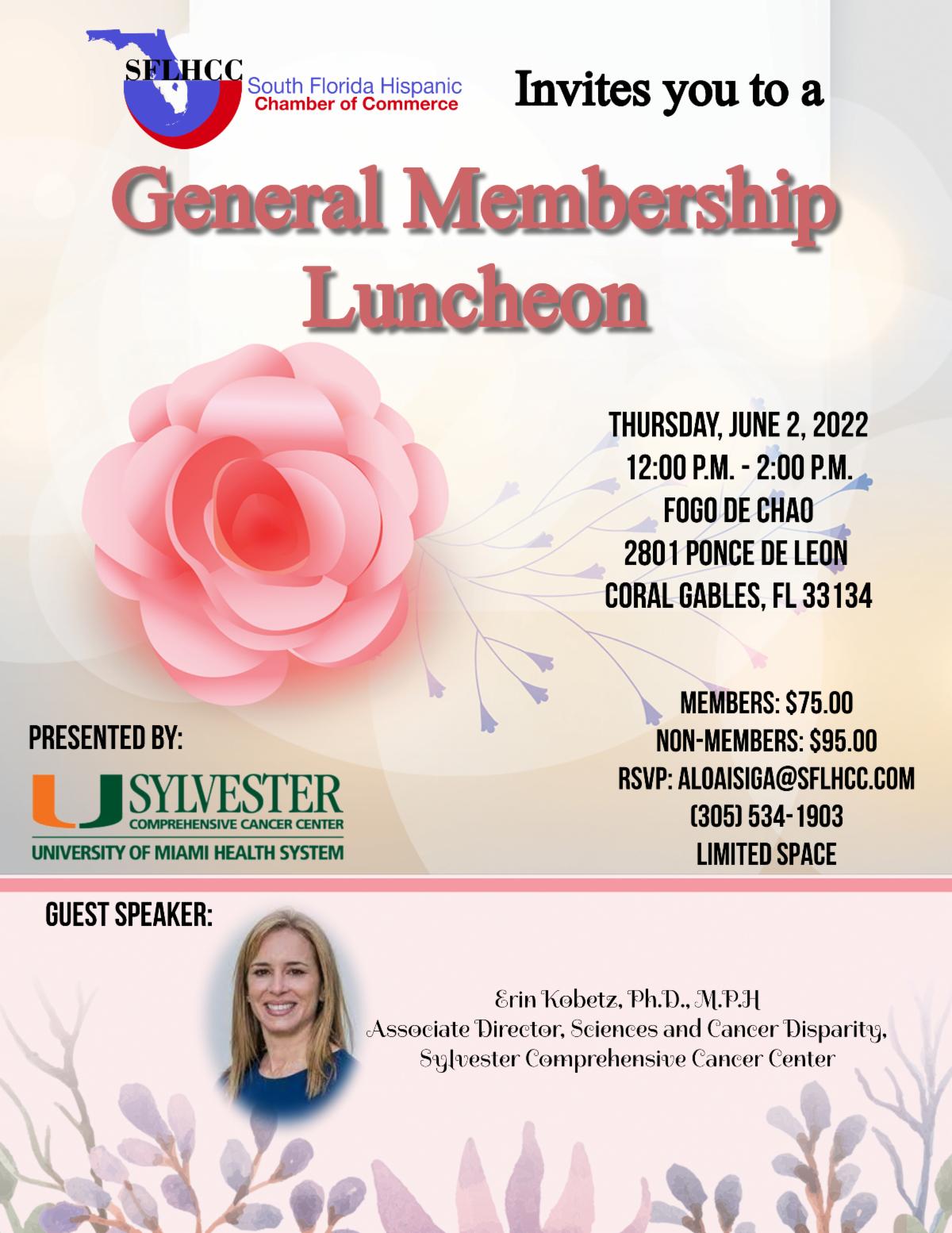 SFLHCC South Florida Hispanic Chamber of Commerce

Invites you to a

General Membership Luncheon

THURSDAY, JUNE 2, 2022
12:00 P.M. - 2:00 P.M.
FOGO DE CHAO
2801 PONCE DE LEON
CORAL GABLES, FL 33134

MEMBERS: $75.00
NON-MEMBERS: $95.00
RSVP: ALOAISIGA@SFLHCC.COM
(305) 534-1903
LIMITED SPACE

PRESENTED BY:

U SYLVESTER COMPREHENSIVE CANCER CENTER
UNIVERSITY OF MIAMI HEALTH SYSTEM

GUEST SPEAKER:

Erin Kobetz, Ph.D., M.P.H
Associate Director, Sciences and Cancer Disparity,
Sylvester Comprehensive Cancer Center